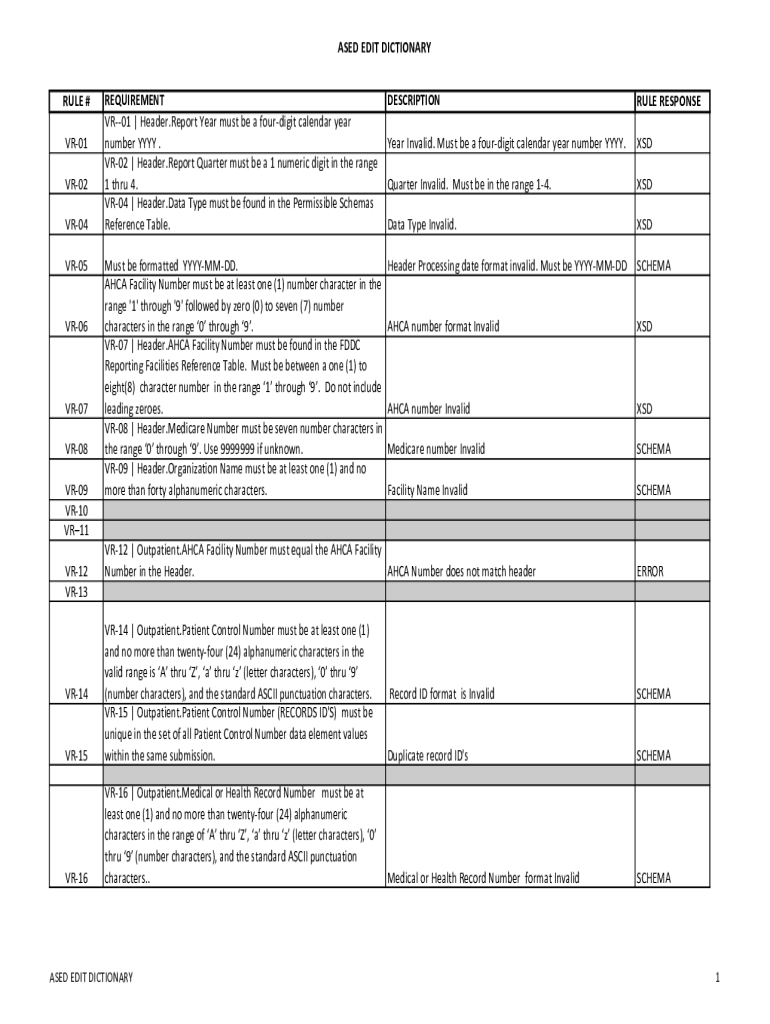 ASED EDIT DICTIONARY

| RULE # | REQUIREMENT | DESCRIPTION | RULE RESPONSE |
|---|---|---|---|
| VR-01 | VR--01 \| Header.Report Year must be a four-digit calendar year number YYYY . | Year Invalid. Must be a four-digit calendar year number YYYY. | XSD |
| VR-02 | VR-02 \| Header.Report Quarter must be a 1 numeric digit in the range 1 thru 4. | Quarter Invalid. Must be in the range 1-4. | XSD |
| VR-04 | VR-04 \| Header.Data Type must be found in the Permissible Schemas Reference Table. | Data Type Invalid. | XSD |
| VR-05 | Must be formatted YYYY-MM-DD. | Header Processing date format invalid. Must be YYYY-MM-DD | SCHEMA |
| VR-06 | AHCA Facility Number must be at least one (1) number character in the range '1' through '9' followed by zero (0) to seven (7) number characters in the range '0' through '9'. | AHCA number format Invalid | XSD |
| VR-07 | VR-07 \| Header.AHCA Facility Number must be found in the FDDC Reporting Facilities Reference Table. Must be between a one (1) to eight(8) character number in the range '1' through '9'. Do not include leading zeroes. | AHCA number Invalid | XSD |
| VR-08 | VR-08 \| Header.Medicare Number must be seven number characters in the range '0' through '9'. Use 9999999 if unknown. | Medicare number Invalid | SCHEMA |
| VR-09 | VR-09 \| Header.Organization Name must be at least one (1) and no more than forty alphanumeric characters. | Facility Name Invalid | SCHEMA |
| VR-10 | | | |
| VR--11 | | | |
| VR-12 | VR-12 \| Outpatient.AHCA Facility Number must equal the AHCA Facility Number in the Header. | AHCA Number does not match header | ERROR |
| VR-13 | | | |
| VR-14 | VR-14 \| Outpatient.Patient Control Number must be at least one (1) and no more than twenty-four (24) alphanumeric characters in the valid range is 'A' thru 'Z', 'a' thru 'z' (letter characters), '0' thru '9' (number characters), and the standard ASCII punctuation characters. | Record ID format is Invalid | SCHEMA |
| VR-15 | VR-15 \| Outpatient.Patient Control Number (RECORDS ID'S) must be unique in the set of all Patient Control Number data element values within the same submission. | Duplicate record ID's | SCHEMA |
| | | | |
| VR-16 | VR-16 \| Outpatient.Medical or Health Record Number must be at least one (1) and no more than twenty-four (24) alphanumeric characters in the range of 'A' thru 'Z', 'a' thru 'z' (letter characters), '0' thru '9' (number characters), and the standard ASCII punctuation characters.. | Medical or Health Record Number format Invalid | SCHEMA |

ASED EDIT DICTIONARY

1